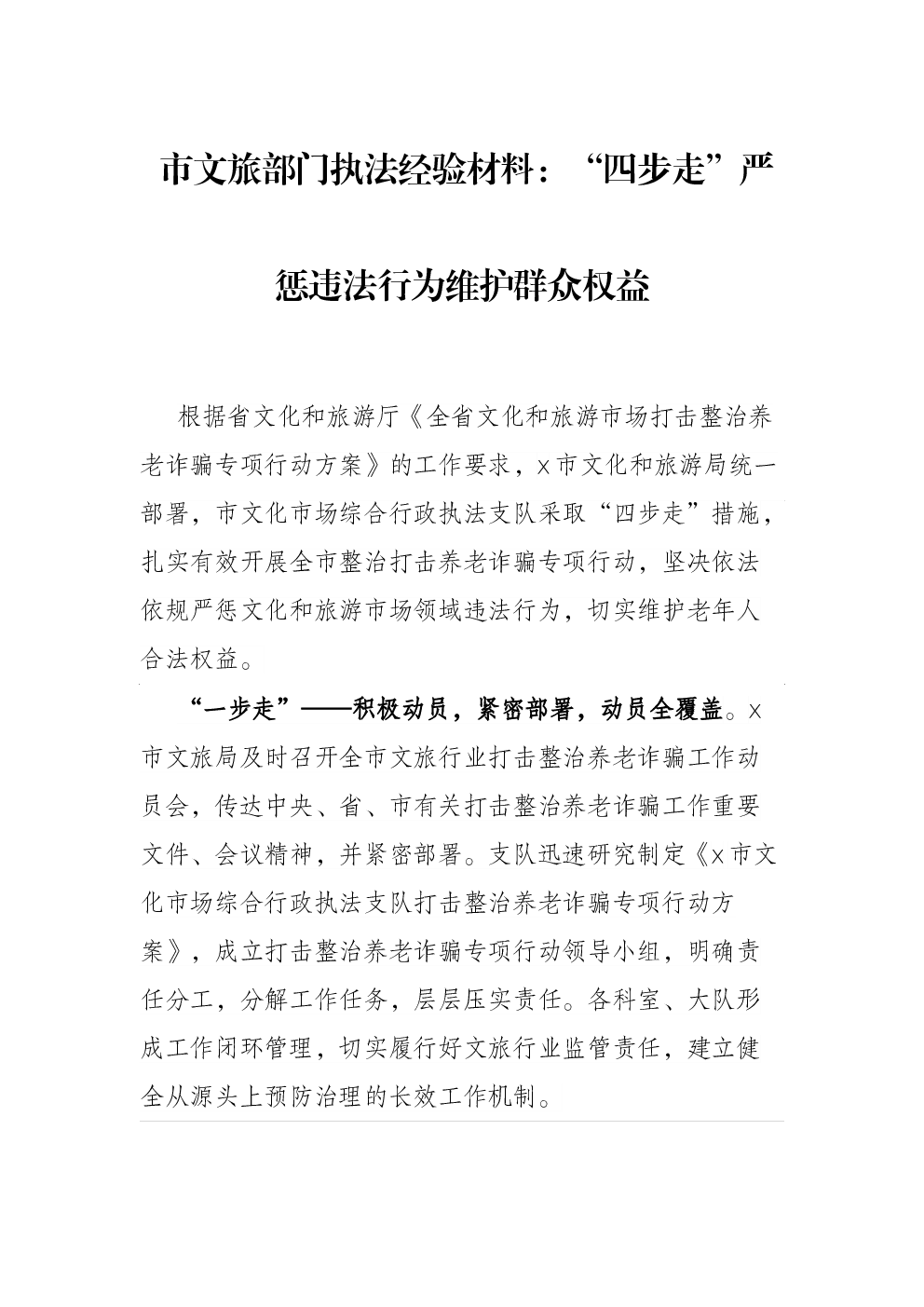 市文旅部门执法经验材料：“四步走”严惩违法行为维护群众权益

根据省文化和旅游厅《全省文化和旅游市场打击整治养老诈骗专项行动方案》的工作要求，x市文化和旅游局统一部署，市文化市场综合行政执法支队采取“四步走”措施，扎实有效开展全市整治打击养老诈骗专项行动，坚决依法依规严惩文化和旅游市场领域违法行为，切实维护老年人合法权益。

“一步走”——积极动员，紧密部署，动员全覆盖。x市文旅局及时召开全市文旅行业打击整治养老诈骗工作动员会，传达中央、省、市有关打击整治养老诈骗工作重要文件、会议精神，并紧密部署。支队迅速研究制定《x市文化市场综合行政执法支队打击整治养老诈骗专项行动方案》，成立打击整治养老诈骗专项行动领导小组，明确责任分工，分解工作任务，层层压实责任。各科室、大队形成工作闭环管理，切实履行好文旅行业监管责任，建立健全从源头上预防治理的长效工作机制。